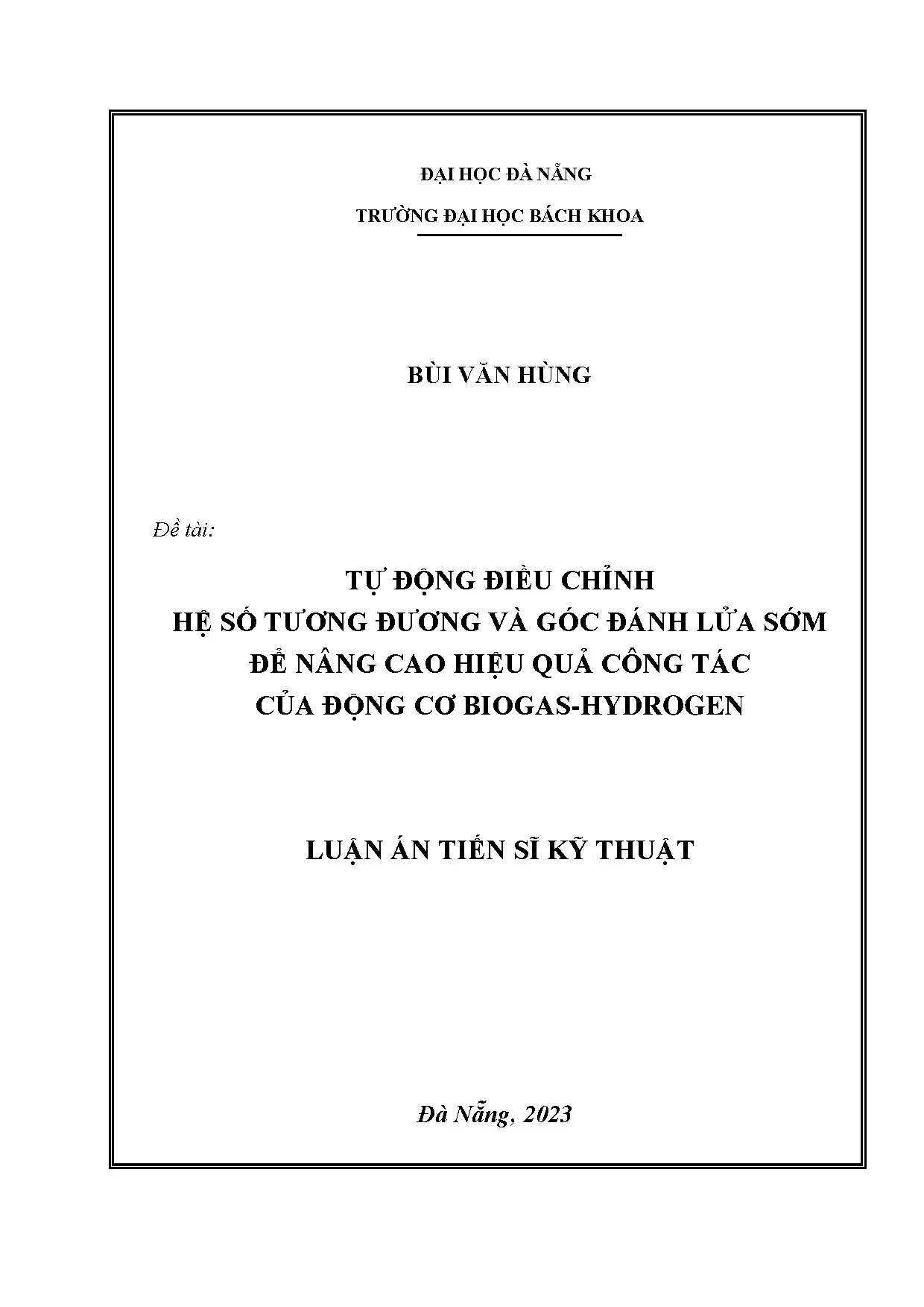 ĐẠI HỌC ĐÀ NẴNG

TRƯỜNG ĐẠI HỌC BÁCH KHOA

BÙI VĂN HÙNG

Đề tài:

TỰ ĐỘNG ĐIỀU CHỈNH
HỆ SỐ TƯƠNG ĐƯƠNG VÀ GÓC ĐÁNH LỬA SỚM
ĐỂ NÂNG CAO HIỆU QUẢ CÔNG TÁC
CỦA ĐỘNG CƠ BIOGAS-HYDROGEN

LUẬN ÁN TIẾN SĨ KỸ THUẬT

Đà Nẵng, 2023